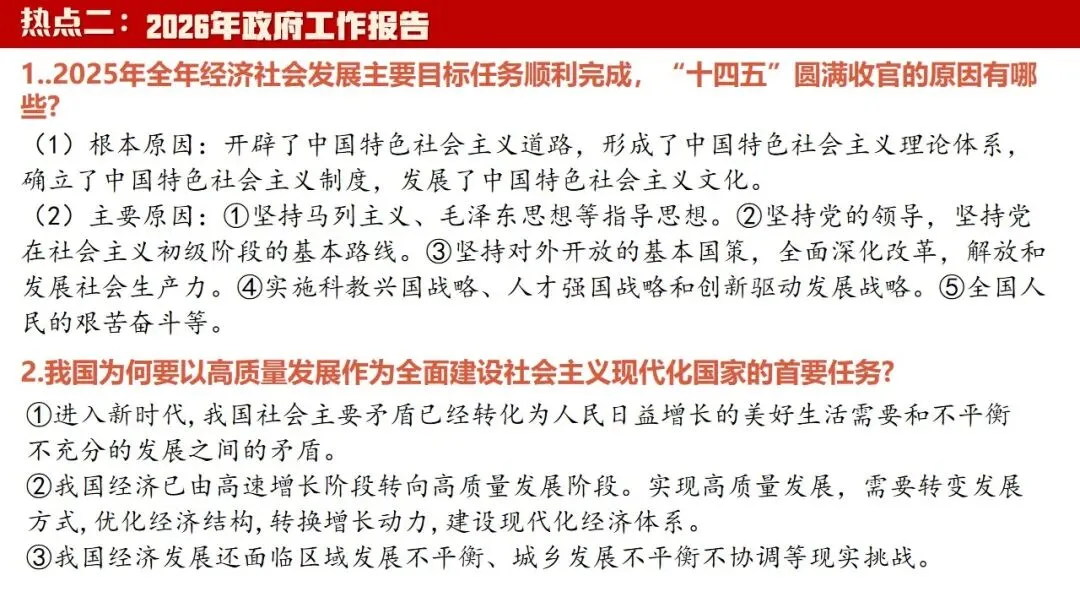 热点二：2026年政府工作报告

1..2025年全年经济社会发展主要目标任务顺利完成，“十四五”圆满收官的原因有哪些?

（1）根本原因：开辟了中国特色社会主义道路，形成了中国特色社会主义理论体系，确立了中国特色社会主义制度，发展了中国特色社会主义文化。

（2）主要原因：①坚持马列主义、毛泽东思想等指导思想。②坚持党的领导，坚持党在社会主义初级阶段的基本路线。③坚持对外开放的基本国策，全面深化改革，解放和发展社会生产力。④实施科教兴国战略、人才强国战略和创新驱动发展战略。⑤全国人民的艰苦奋斗等。

2.我国为何要以高质量发展作为全面建设社会主义现代化国家的首要任务?

①进入新时代，我国社会主要矛盾已经转化为人民日益增长的美好生活需要和不平衡不充分的发展之间的矛盾。

②我国经济已由高速增长阶段转向高质量发展阶段。实现高质量发展，需要转变发展方式，优化经济结构，转换增长动力，建设现代化经济体系。

③我国经济发展还面临区域发展不平衡、城乡发展不平衡不协调等现实挑战。